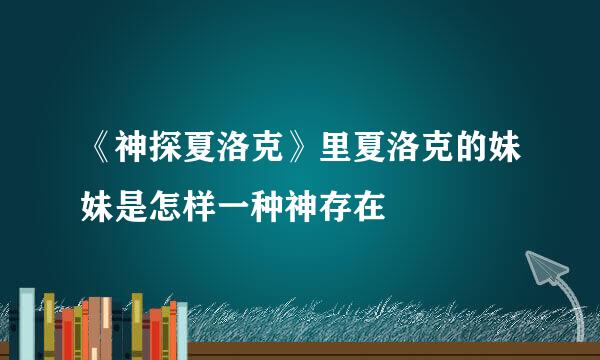 《神探夏洛克》里夏洛克的妹妹是怎样一种神存在